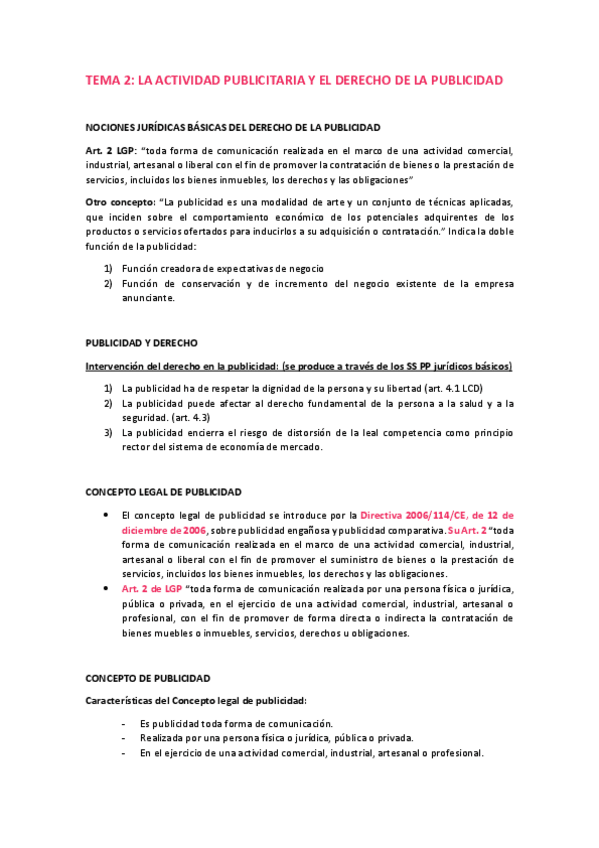 TEMA 2: LA ACTIVIDAD PUBLICITARIA Y EL DERECHO DE LA PUBLICIDAD

NOCIONES JURÍDICAS BÁSICAS DEL DERECHO DE LA PUBLICIDAD

Art. 2 LGP: "toda forma de comunicación realizada en el marco de una actividad comercial, industrial, artesanal o liberal con el fin de promover la contratación de bienes o la prestación de servicios, incluidos los bienes inmuebles, los derechos y las obligaciones"

Otro concepto: "La publicidad es una modalidad de arte y un conjunto de técnicas aplicadas, que inciden sobre el comportamiento económico de los potenciales adquirentes de los productos o servicios ofertados para inducirlos a su adquisición o contratación." Indica la doble función de la publicidad:

1) Función creadora de expectativas de negocio
2) Función de conservación y de incremento del negocio existente de la empresa anunciante.

PUBLICIDAD Y DERECHO

Intervención del derecho en la publicidad: (se produce a través de los SS PP jurídicos básicos)

1) La publicidad ha de respetar la dignidad de la persona y su libertad (art. 4.1 LCD)
2) La publicidad puede afectar al derecho fundamental de la persona a la salud y a la seguridad. (art. 4.3)
3) La publicidad encierra el riesgo de distorsión de la leal competencia como principio rector del sistema de economía de mercado.

CONCEPTO LEGAL DE PUBLICIDAD

• El concepto legal de publicidad se introduce por la Directiva 2006/114/CE, de 12 de diciembre de 2006, sobre publicidad engañosa y publicidad comparativa. Su Art. 2 "toda forma de comunicación realizada en el marco de una actividad comercial, industrial, artesanal o liberal con el fin de promover el suministro de bienes o la prestación de servicios, incluidos los bienes inmuebles, los derechos y las obligaciones.
• Art. 2 de LGP "toda forma de comunicación realizada por una persona física o jurídica, pública o privada, en el ejercicio de una actividad comercial, industrial, artesanal o profesional, con el fin de promover de forma directa o indirecta la contratación de bienes muebles o inmuebles, servicios, derechos u obligaciones.

CONCEPTO DE PUBLICIDAD

Características del Concepto legal de publicidad:

- Es publicidad toda forma de comunicación.
- Realizada por una persona física o jurídica, pública o privada.
- En el ejercicio de una actividad comercial, industrial, artesanal o profesional.